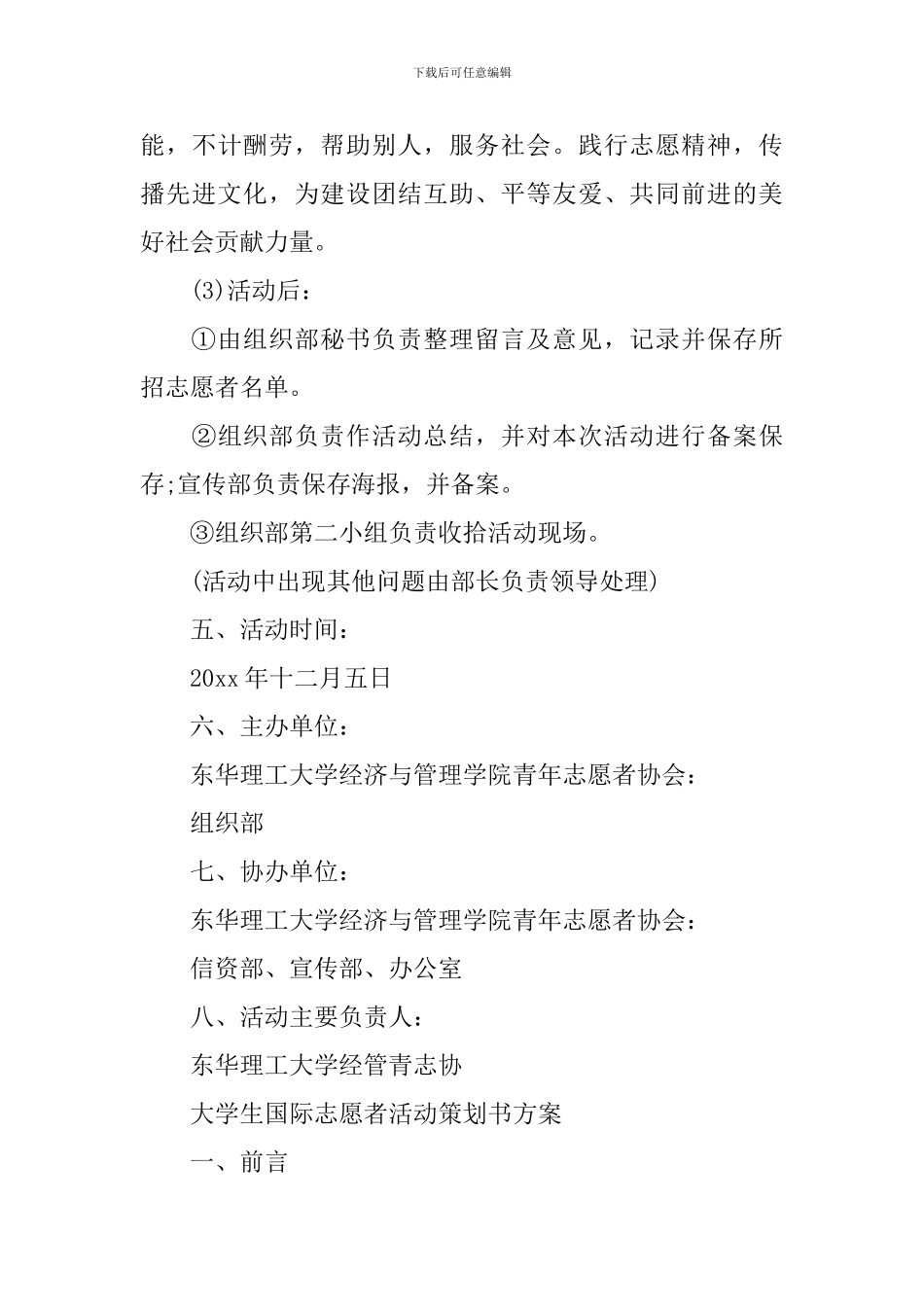 下载后可任意编辑

能，不计酬劳，帮助别人，服务社会。践行志愿精神，传播先进文化，为建设团结互助、平等友爱、共同前进的美好社会贡献力量。

(3)活动后：

①由组织部秘书负责整理留言及意见，记录并保存所招志愿者名单。

②组织部负责作活动总结，并对本次活动进行备案保存;宣传部负责保存海报，并备案。

③组织部第二小组负责收拾活动现场。

(活动中出现其他问题由部长负责领导处理)

五、活动时间：

20xx 年十二月五日

六、主办单位：

东华理工大学经济与管理学院青年志愿者协会：

组织部

七、协办单位：

东华理工大学经济与管理学院青年志愿者协会：

信资部、宣传部、办公室

八、活动主要负责人：

东华理工大学经管青志协

大学生国际志愿者活动策划书方案

一、前言